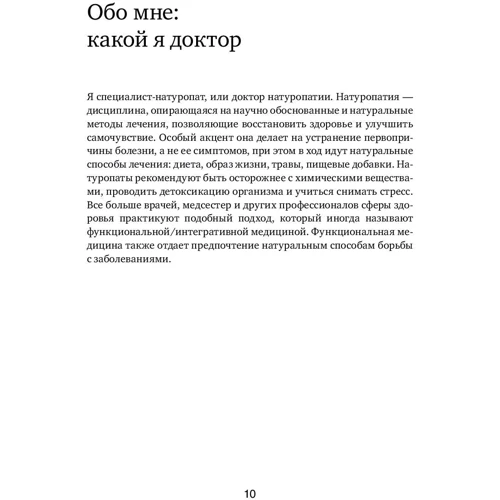 Обо мне:
какой я доктор

Я специалист-натуропат, или доктор натуропатии. Натуропатия — дисциплина, опирающаяся на научно обоснованные и натуральные методы лечения, позволяющие восстановить здоровье и улучшить самочувствие. Особый акцент она делает на устранение первопричины болезни, а не ее симптомов, при этом в ход идут натуральные способы лечения: диета, образ жизни, травы, пищевые добавки. Натуропаты рекомендуют быть осторожнее с химическими веществами, проводить детоксикацию организма и учиться снимать стресс. Все больше врачей, медсестер и других профессионалов сферы здоровья практикуют подобный подход, который иногда называют функциональной/интегративной медициной. Функциональная медицина также отдает предпочтение натуральным способам борьбы с заболеваниями.

10